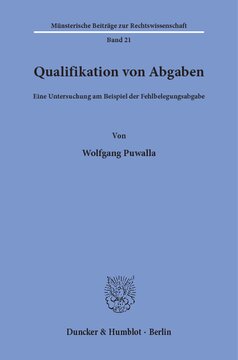 Münsterische Beiträge zur Rechtswissenschaft

Band 21

Qualifikation von Abgaben

Eine Untersuchung am Beispiel der Fehlbelegungsabgabe

Von

Wolfgang Puwalla

Duncker & Humblot · Berlin